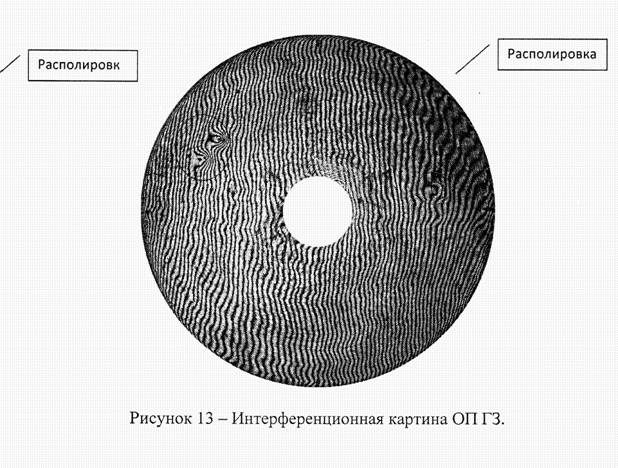 Располировк

Располировка

Рисунок 13 – Интерференционная картина ОП ГЗ.